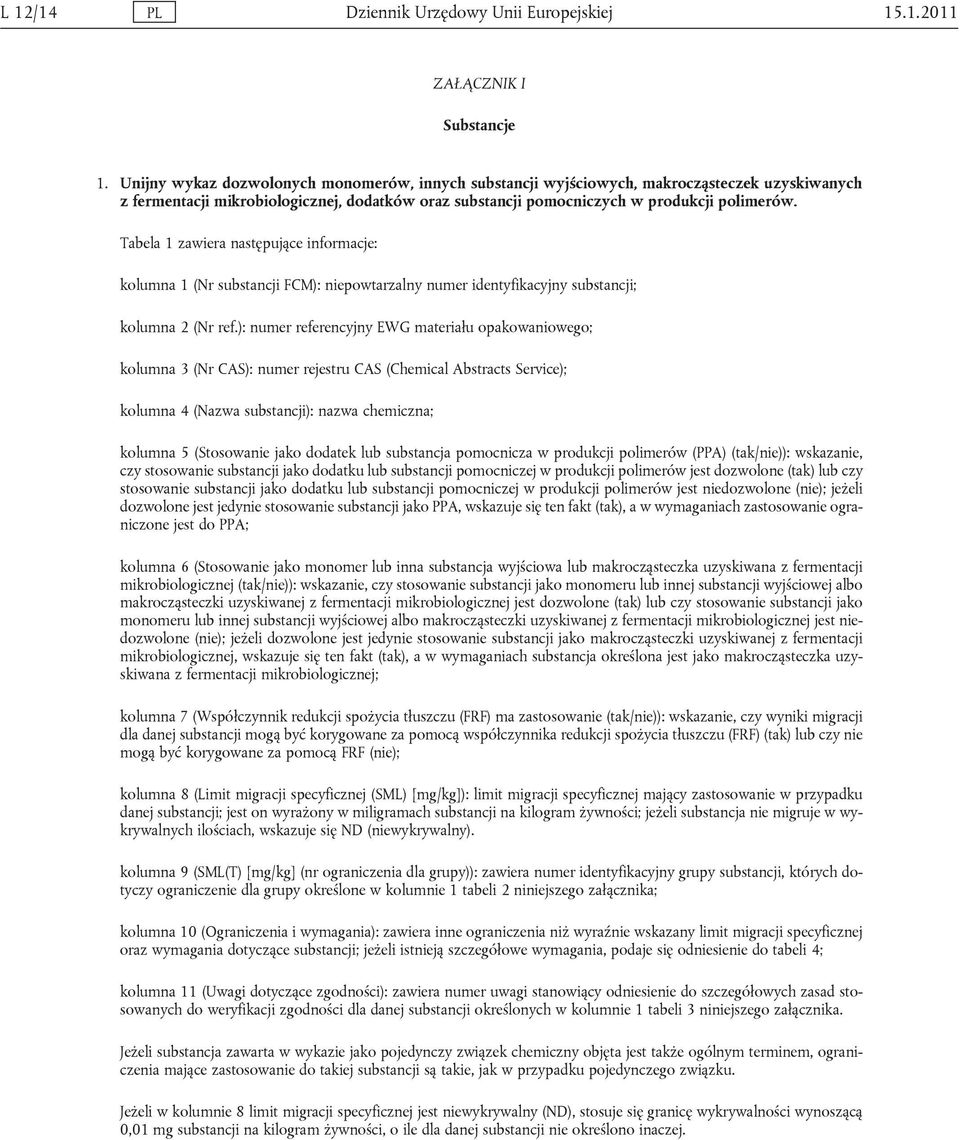 L 12/14 PL Dziennik Urzędowy Unii Europejskiej 15.1.2011

ZAŁĄCZNIK I

Substancje

1. Unijny wykaz dozwolonych monomerów, innych substancji wyjściowych, makrocząsteczek uzyskiwanych z fermentacji mikrobiologicznej, dodatków oraz substancji pomocniczych w produkcji polimerów.

Tabela 1 zawiera następujące informacje:

kolumna 1 (Nr substancji FCM): niepowtarzalny numer identyfikacyjny substancji;

kolumna 2 (Nr ref.): numer referencyjny EWG materiału opakowaniowego;

kolumna 3 (Nr CAS): numer rejestru CAS (Chemical Abstracts Service);

kolumna 4 (Nazwa substancji): nazwa chemiczna;

kolumna 5 (Stosowanie jako dodatek lub substancja pomocnicza w produkcji polimerów (PPA) (tak/nie)): wskazanie, czy stosowanie substancji jako dodatku lub substancji pomocniczej w produkcji polimerów jest dozwolone (tak) lub czy stosowanie substancji jako dodatku lub substancji pomocniczej w produkcji polimerów jest niedozwolone (nie); jeżeli dozwolone jest jedynie stosowanie substancji jako PPA, wskazuje się ten fakt (tak), a w wymaganiach zastosowanie ograniczone jest do PPA;

kolumna 6 (Stosowanie jako monomer lub inna substancja wyjściowa lub makrocząsteczka uzyskiwana z fermentacji mikrobiologicznej (tak/nie)): wskazanie, czy stosowanie substancji jako monomeru lub innej substancji wyjściowej albo makrocząsteczki uzyskiwanej z fermentacji mikrobiologicznej jest dozwolone (tak) lub czy stosowanie substancji jako monomeru lub innej substancji wyjściowej albo makrocząsteczki uzyskiwanej z fermentacji mikrobiologicznej jest niedozwolone (nie); jeżeli dozwolone jest jedynie stosowanie substancji jako makrocząsteczki uzyskiwanej z fermentacji mikrobiologicznej, wskazuje się ten fakt (tak), a w wymaganiach substancja określona jest jako makrocząsteczka uzyskiwana z fermentacji mikrobiologicznej;

kolumna 7 (Współczynnik redukcji spożycia tłuszczu (FRF) ma zastosowanie (tak/nie)): wskazanie, czy wyniki migracji dla danej substancji mogą być korygowane za pomocą współczynnika redukcji spożycia tłuszczu (FRF) (tak) lub czy nie mogą być korygowane za pomocą FRF (nie);

kolumna 8 (Limit migracji specyficznej (SML) [mg/kg]): limit migracji specyficznej mający zastosowanie w przypadku danej substancji; jest on wyrażony w miligramach substancji na kilogram żywności; jeżeli substancja nie migruje w wykrywalnych ilościach, wskazuje się ND (niewykrywalny).

kolumna 9 (SML(T) [mg/kg] (nr ograniczenia dla grupy)): zawiera numer identyfikacyjny grupy substancji, których dotyczy ograniczenie dla grupy określone w kolumnie 1 tabeli 2 niniejszego załącznika;

kolumna 10 (Ograniczenia i wymagania): zawiera inne ograniczenia niż wyraźnie wskazany limit migracji specyficznej oraz wymagania dotyczące substancji; jeżeli istnieją szczegółowe wymagania, podaje się odniesienie do tabeli 4;

kolumna 11 (Uwagi dotyczące zgodności): zawiera numer uwagi stanowiący odniesienie do szczegółowych zasad stosowanych do weryfikacji zgodności dla danej substancji określonych w kolumnie 1 tabeli 3 niniejszego załącznika.

Jeżeli substancja zawarta w wykazie jako pojedynczy związek chemiczny objęta jest także ogólnym terminem, ograniczenia mające zastosowanie do takiej substancji są takie, jak w przypadku pojedynczego związku.

Jeżeli w kolumnie 8 limit migracji specyficznej jest niewykrywalny (ND), stosuje się granicę wykrywalności wynoszącą 0,01 mg substancji na kilogram żywności, o ile dla danej substancji nie określono inaczej.